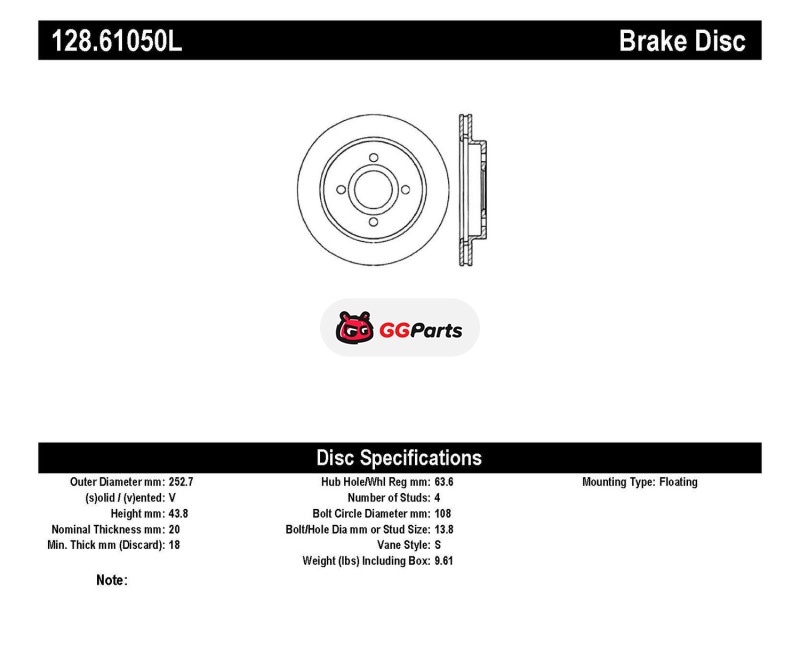 128.61050L

Brake Disc

GGParts

Disc Specifications

Outer Diameter mm: 252.7
(s)olid / (v)ented: V
Height mm: 43.8
Nominal Thickness mm: 20
Min. Thick mm (Discard): 18

Hub Hole/Whl Reg mm: 63.6
Number of Studs: 4
Bolt Circle Diameter mm: 108
Bolt/Hole Dia mm or Stud Size: 13.8
Vane Style: S
Weight (lbs) Including Box: 9.61

Mounting Type: Floating

Note: